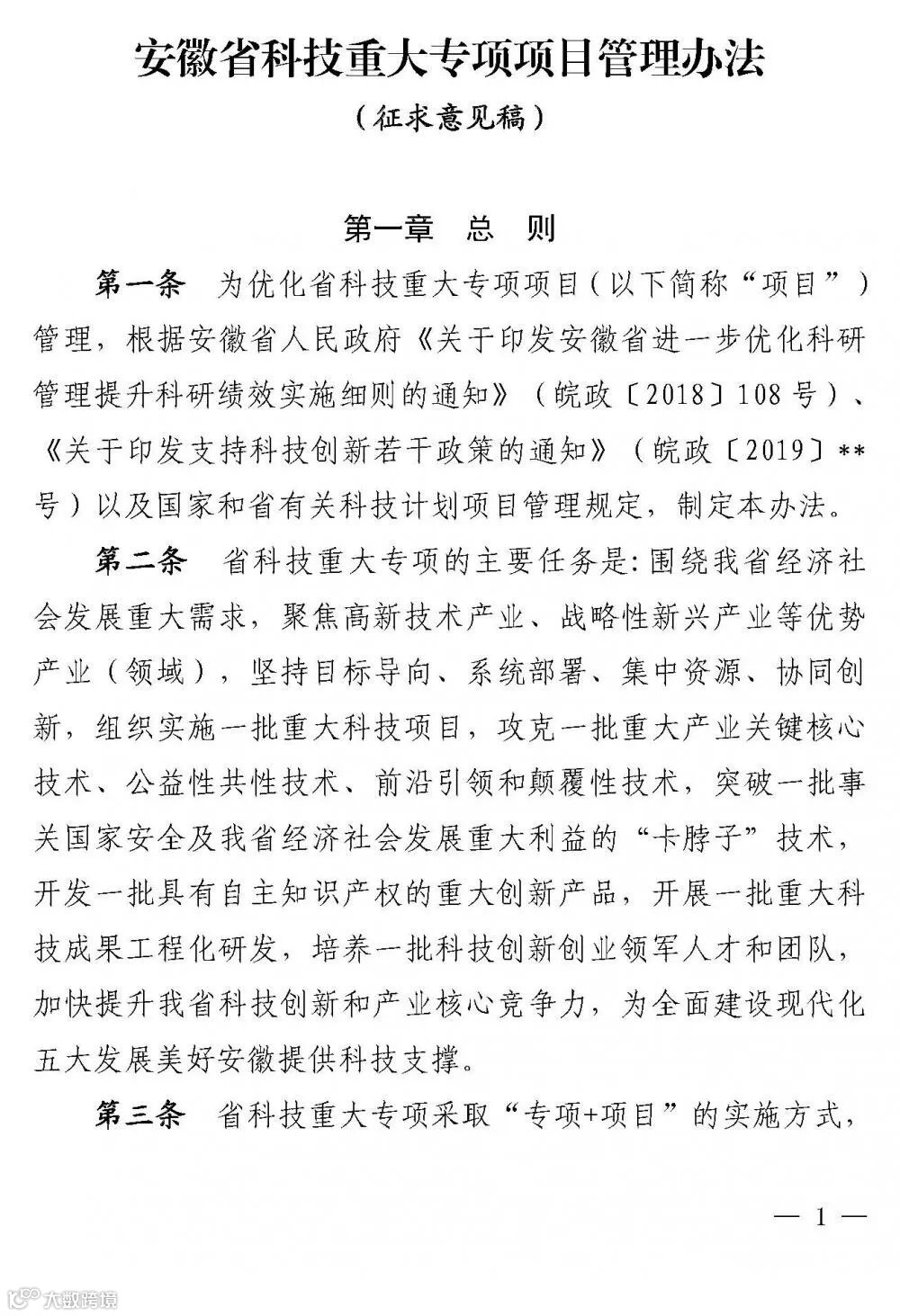 安徽省科技重大专项项目管理办法

（征求意见稿）

第一章　总　则

第一条　为优化省科技重大专项项目（以下简称“项目”）管理，根据安徽省人民政府《关于印发安徽省进一步优化科研管理提升科研绩效实施细则的通知》（皖政〔2018〕108号）、《关于印发支持科技创新若干政策的通知》（皖政〔2019〕**号）以及国家和省有关科技计划项目管理规定，制定本办法。

第二条　省科技重大专项的主要任务是：围绕我省经济社会发展重大需求，聚焦高新技术产业、战略性新兴产业等优势产业（领域），坚持目标导向、系统部署、集中资源、协同创新，组织实施一批重大科技项目，攻克一批重大产业关键核心技术、公益性共性技术、前沿引领和颠覆性技术，突破一批事关国家安全及我省经济社会发展重大利益的“卡脖子”技术，开发一批具有自主知识产权的重大创新产品，开展一批重大科技成果工程化研发，培养一批科技创新创业领军人才和团队，加快提升我省科技创新和产业核心竞争力，为全面建设现代化五大发展美好安徽提供科技支撑。

第三条　省科技重大专项采取“专项+项目”的实施方式，

— 1 —

大数跨境